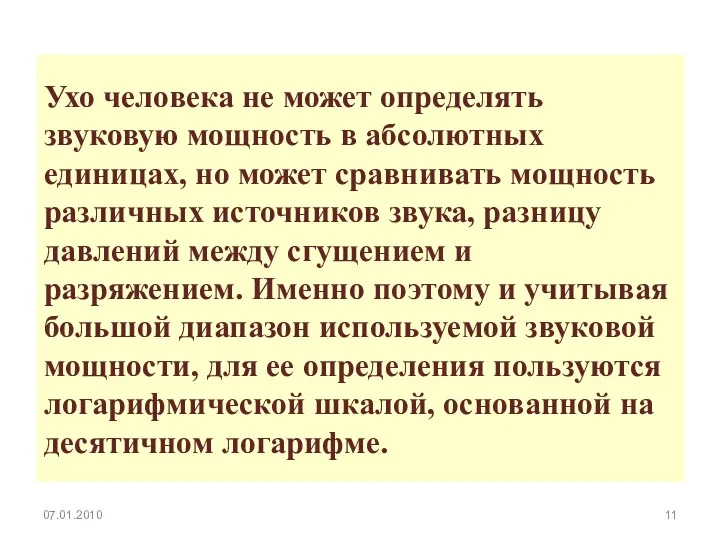 Ухо человека не может определять звуковую мощность в абсолютных единицах, но может сравнивать мощность различных источников звука, разницу давлений между сгущением и разряжением. Именно поэтому и учитывая большой диапазон используемой звуковой мощности, для ее определения пользуются логарифмической шкалой, основанной на десятичном логарифме.

07.01.2010

11